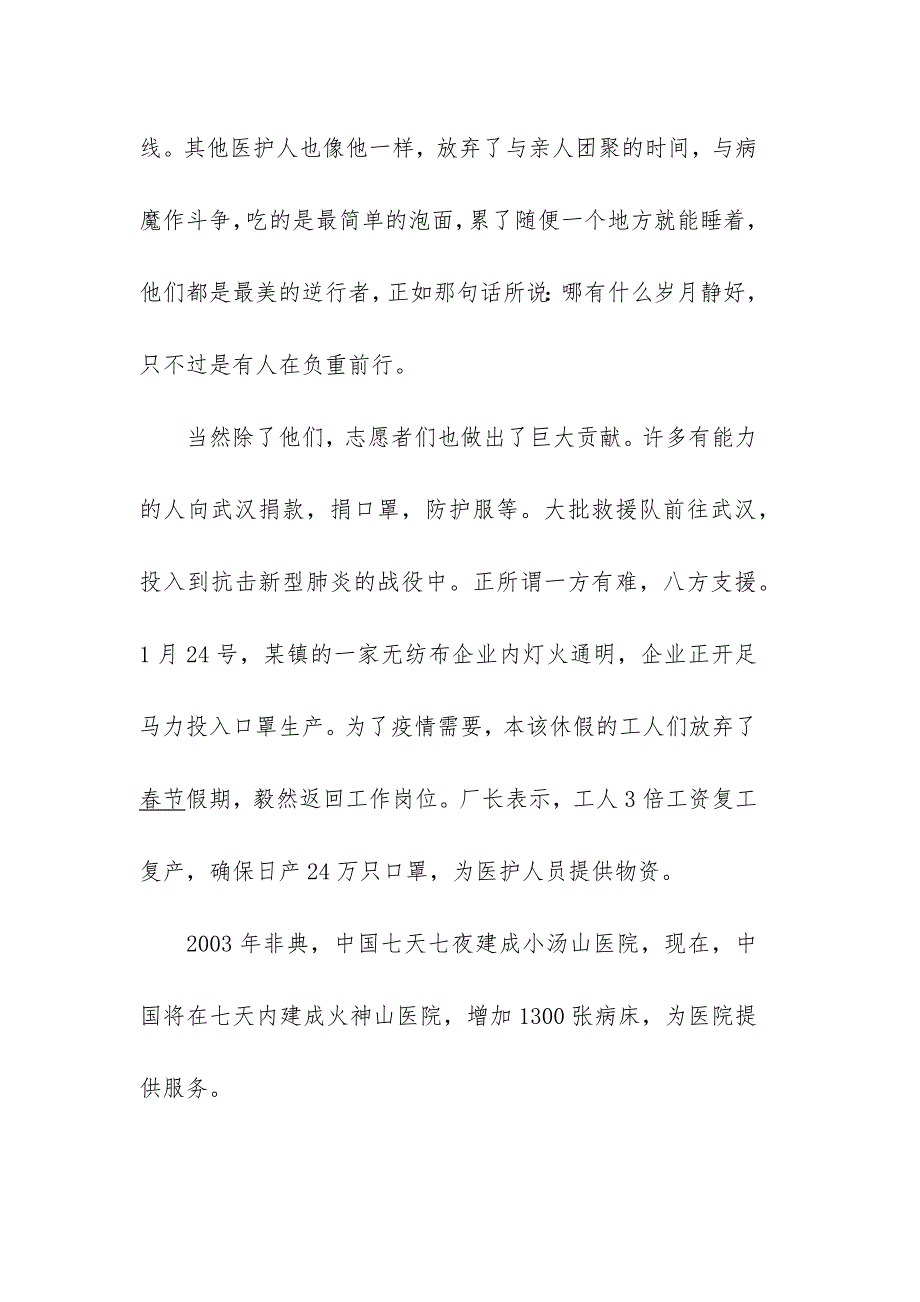 线。其他医护人也像他一样，放弃了与亲人团聚的时间，与病魔作斗争，吃的是最简单的泡面，累了随便一个地方就能睡着，他们都是最美的逆行者，正如那句话所说：哪有什么岁月静好，只不过是有人在负重前行。

当然除了他们，志愿者们也做出了巨大贡献。许多有能力的人向武汉捐款，捐口罩，防护服等。大批救援队前往武汉，投入到抗击新型肺炎的战役中。正所谓一方有难，八方支援。1月24号，某镇的一家无纺布企业内灯火通明，企业正开足马力投入口罩生产。为了疫情需要，本该休假的工人们放弃了春节假期，毅然返回工作岗位。厂长表示，工人3倍工资复工复产，确保日产24万只口罩，为医护人员提供物资。

2003年非典，中国七天七夜建成小汤山医院，现在，中国将在七天内建成火神山医院，增加1300张病床，为医院提供服务。